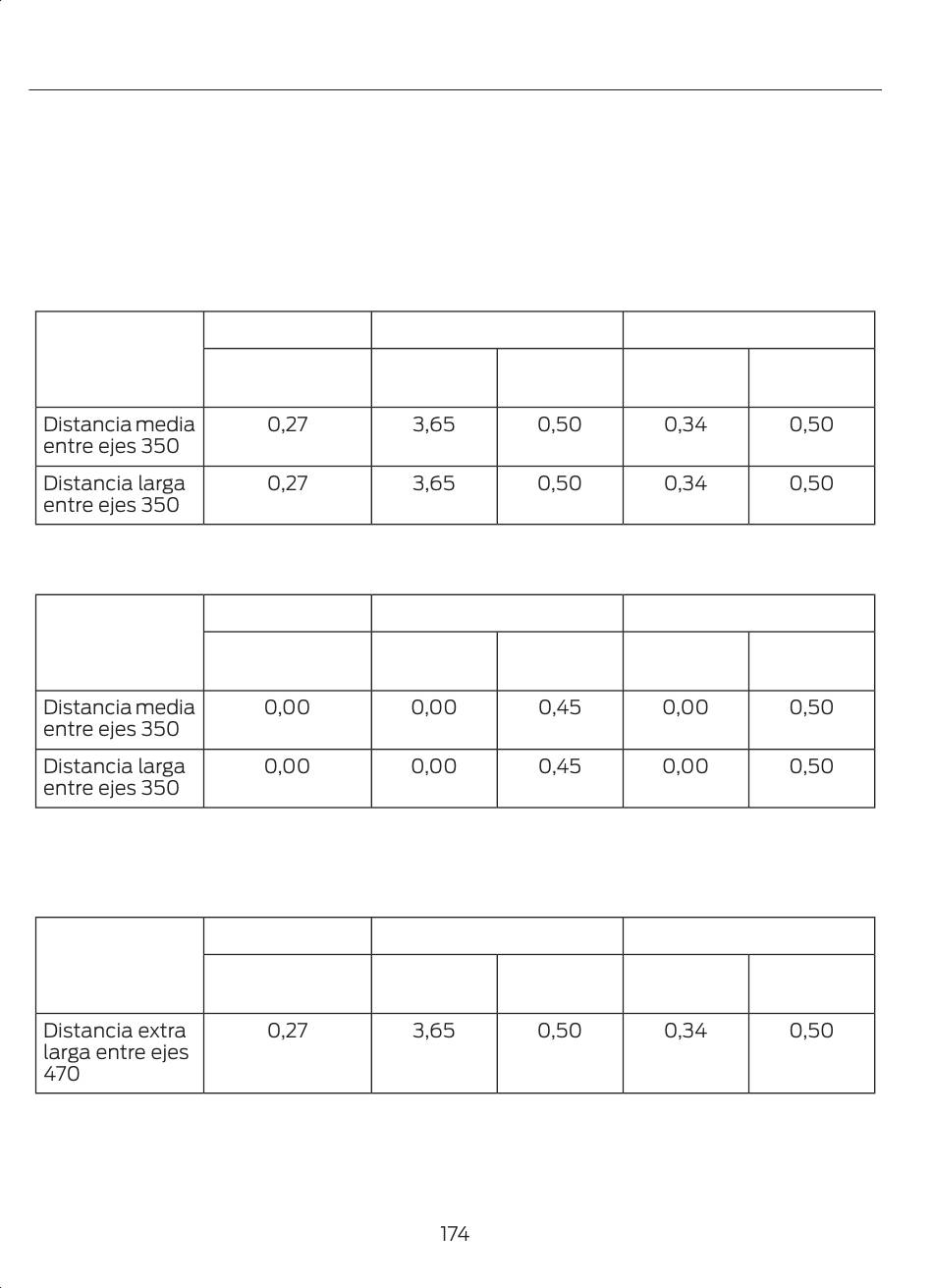 | | | | | | |
|---|---|---|---|---|---|
| | | | | | |
| Distancia media entre ejes 350 | 0,27 | 3,65 | 0,50 | 0,34 | 0,50 |
| Distancia larga entre ejes 350 | 0,27 | 3,65 | 0,50 | 0,34 | 0,50 |

| | | | | | |
|---|---|---|---|---|---|
| | | | | | |
| Distancia media entre ejes 350 | 0,00 | 0,00 | 0,45 | 0,00 | 0,50 |
| Distancia larga entre ejes 350 | 0,00 | 0,00 | 0,45 | 0,00 | 0,50 |

| | | | | | |
|---|---|---|---|---|---|
| | | | | | |
| Distancia extra larga entre ejes 470 | 0,27 | 3,65 | 0,50 | 0,34 | 0,50 |

174